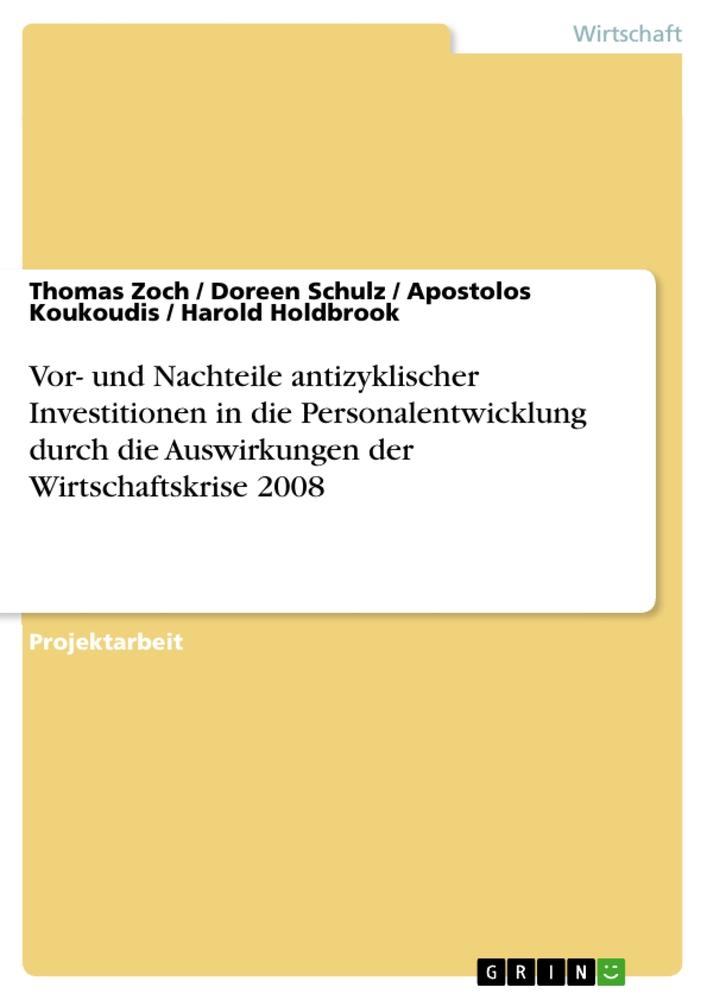 Wirtschaft

Thomas Zoch / Doreen Schulz / Apostolos Koukoudis / Harold Holdbrook

Vor- und Nachteile antizyklischer Investitionen in die Personalentwicklung durch die Auswirkungen der Wirtschaftskrise 2008

Projektarbeit

GRIN